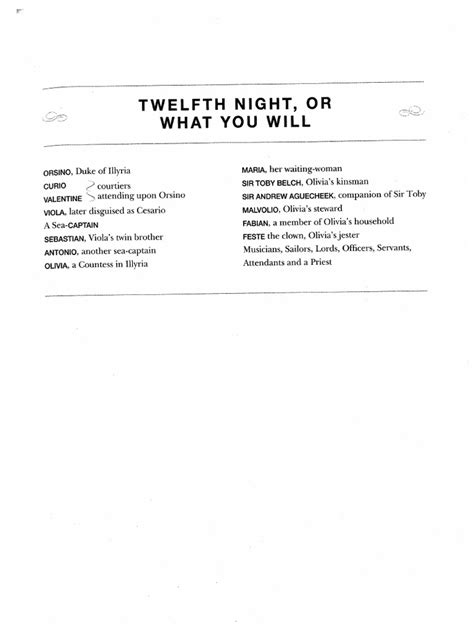 TWELFTH NIGHT, OR WHAT YOU WILL

ORSINO, Duke of Illyria
CURIO
VALENTINE
courtiers attending upon Orsino
VIOLA, later disguised as Cesario
A Sea-CAPTAIN
SEBASTIAN, Viola's twin brother
ANTONIO, another sea-captain
OLIVIA, a Countess in Illyria

MARIA, her waiting-woman
SIR TOBY BELCH, Olivia's kinsman
SIR ANDREW AGUECHEEK, companion of Sir Toby
MALVOLIO, Olivia's steward
FABIAN, a member of Olivia's household
FESTE the clown, Olivia's jester
Musicians, Sailors, Lords, Officers, Servants, Attendants and a Priest